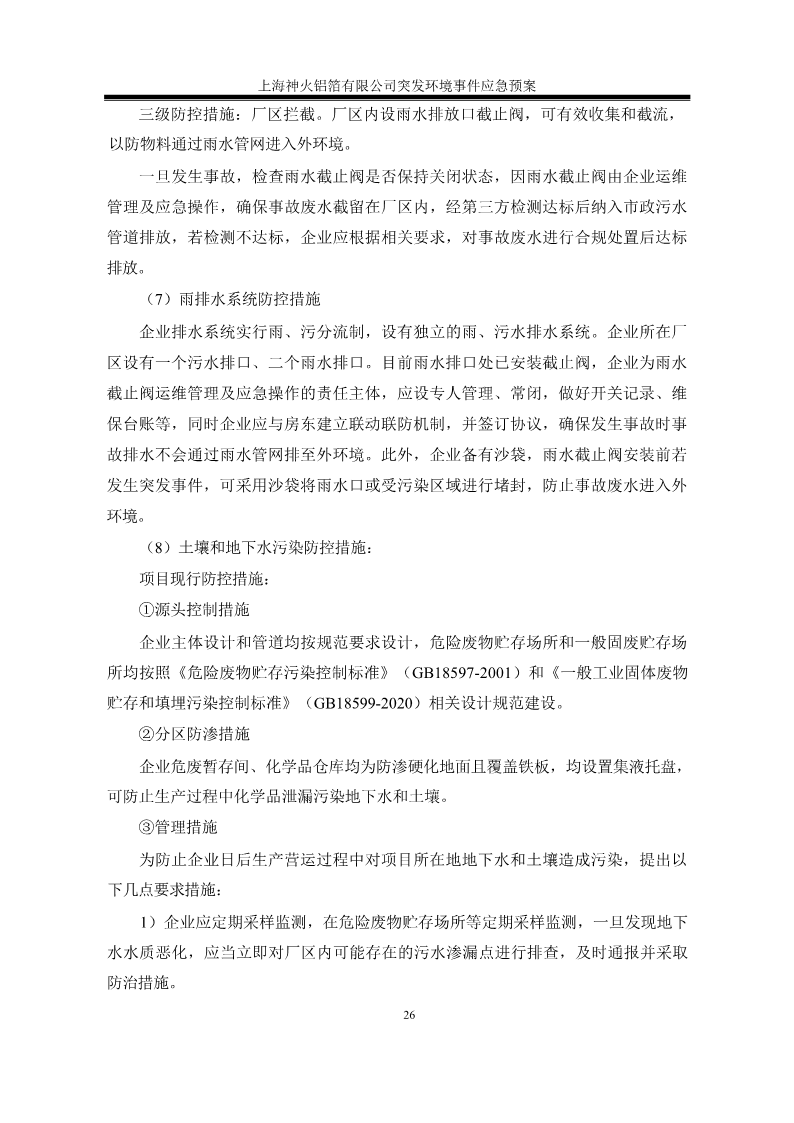 上海神火铝箔有限公司突发环境事件应急预案

三级防控措施：厂区拦截。厂区内设雨水排放口截止阀，可有效收集和截流，以防物料通过雨水管网进入外环境。

一旦发生事故，检查雨水截止阀是否保持关闭状态，因雨水截止阀由企业运维管理及应急操作，确保事故废水截留在厂区内，经第三方检测达标后纳入市政污水管道排放，若检测不达标，企业应根据相关要求，对事故废水进行合规处置后达标排放。

（7）雨排水系统防控措施

企业排水系统实行雨、污分流制，设有独立的雨、污水排水系统。企业所在厂区设有一个污水排口、二个雨水排口。目前雨水排口处已安装截止阀，企业为雨水截止阀运维管理及应急操作的责任主体，应设专人管理、常闭，做好开关记录、维保台账等，同时企业应与房东建立联动联防机制，并签订协议，确保发生事故时事故排水不会通过雨水管网排至外环境。此外，企业备有沙袋，雨水截止阀安装前若发生突发事件，可采用沙袋将雨水口或受污染区域进行堵封，防止事故废水进入外环境。

（8）土壤和地下水污染防控措施：

项目现行防控措施：

①源头控制措施

企业主体设计和管道均按规范要求设计，危险废物贮存场所和一般固废贮存场所均按照《危险废物贮存污染控制标准》（GB18597-2001）和《一般工业固体废物贮存和填埋污染控制标准》（GB18599-2020）相关设计规范建设。

②分区防渗措施

企业危废暂存间、化学品仓库均为防渗硬化地面且覆盖铁板，均设置集液托盘，可防止生产过程中化学品泄漏污染地下水和土壤。

③管理措施

为防止企业日后生产营运过程中对项目所在地地下水和土壤造成污染，提出以下几点要求措施：

1）企业应定期采样监测，在危险废物贮存场所等定期采样监测，一旦发现地下水水质恶化，应当立即对厂区内可能存在的污水渗漏点进行排查，及时通报并采取防治措施。

26